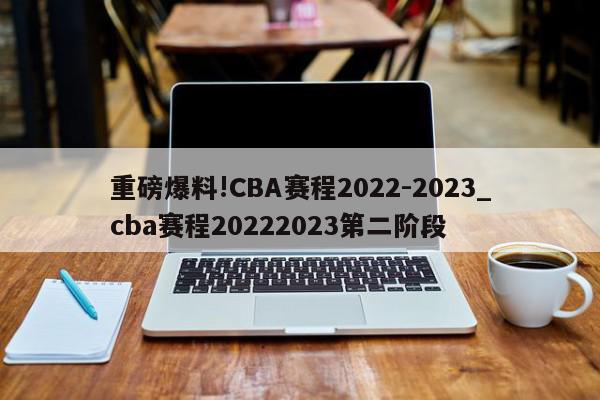 重磅爆料!CBA赛程2022-2023_cba赛程20222023第二阶段